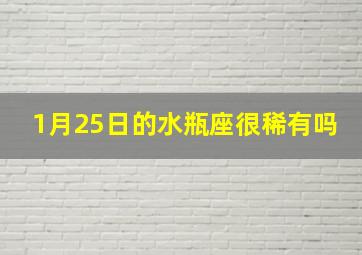 1月25日的水瓶座很稀有吗